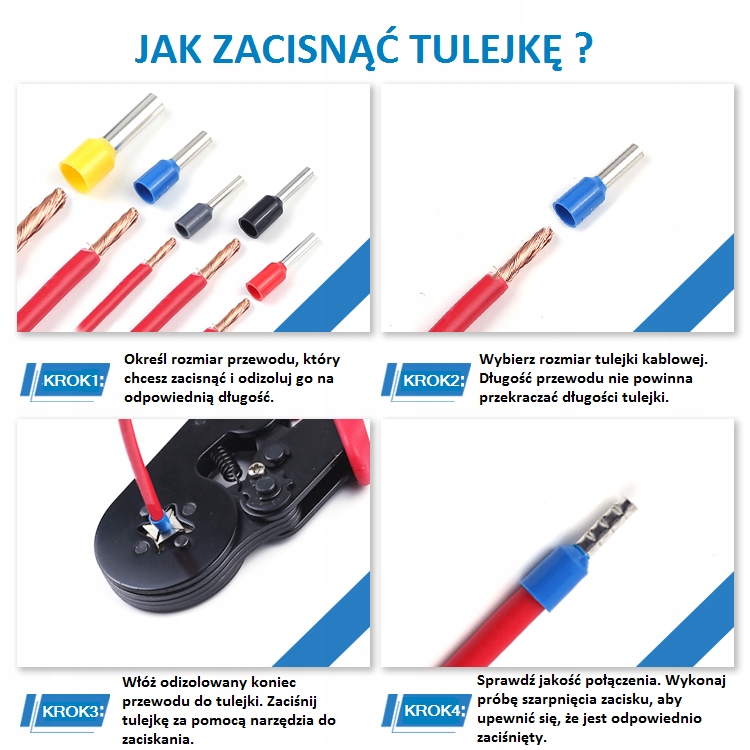 JAK ZACISNĄĆ TULEJKĘ ?

KROK1:

Określ rozmiar przewodu, który chcesz zacisnąć i odizoluj go na odpowiednią długość.

KROK2:

Wybierz rozmiar tulejki kablowej. Długość przewodu nie powinna przekraczać długości tulejki.

KROK3:

Włóż odizolowany koniec przewodu do tulejki. Zaciśnij tulejkę za pomocą narzędzia do zaciskania.

KROK4:

Sprawdź jakość połączenia. Wykonaj próbę szarpnięcia zacisku, aby upewnić się, że jest odpowiednio zaciśnięty.